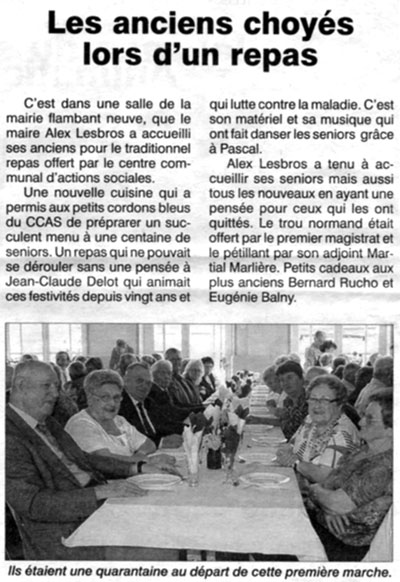 Les anciens choyés lors d'un repas

C'est dans une salle de la mairie flambant neuve, que le maire Alex Lesbros a accueilli ses anciens pour le traditionnel repas offert par le centre communal d'actions sociales.

Une nouvelle cuisine qui a permis aux petits cordons bleus du CCAS de préprarer un succulent menu à une centaine de seniors. Un repas qui ne pouvait se dérouler sans une pensée à Jean-Claude Delot qui animait ces festivités depuis vingt ans et qui lutte contre la maladie. C'est son matériel et sa musique qui ont fait danser les seniors grâce à Pascal.

Alex Lesbros a tenu à accueillir ses seniors mais aussi tous les nouveaux en ayant une pensée pour ceux qui les ont quittés. Le trou normand était offert par le premier magistrat et le pétillant par son adjoint Martial Marlière. Petits cadeaux aux plus anciens Bernard Rucho et Eugénie Balny.

Ils étaient une quarantaine au départ de cette première marche.